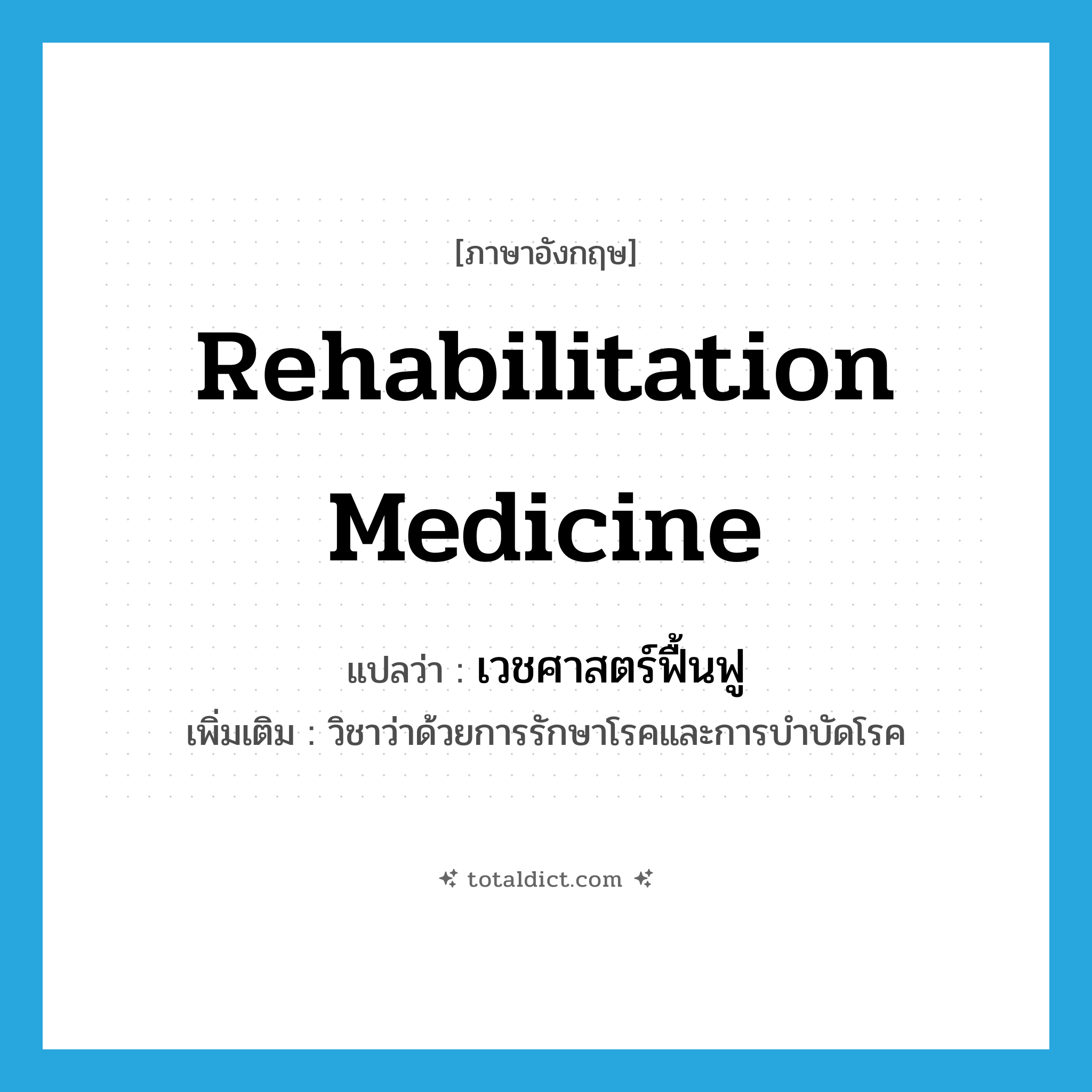 [ภาษาอังกฤษ]

Rehabilitation Medicine

แปลว่า : เวชศาสตร์ฟื้นฟู

เพิ่มเติม : วิชาว่าด้วยการรักษาโรคและการบำบัดโรค

totaldict.com